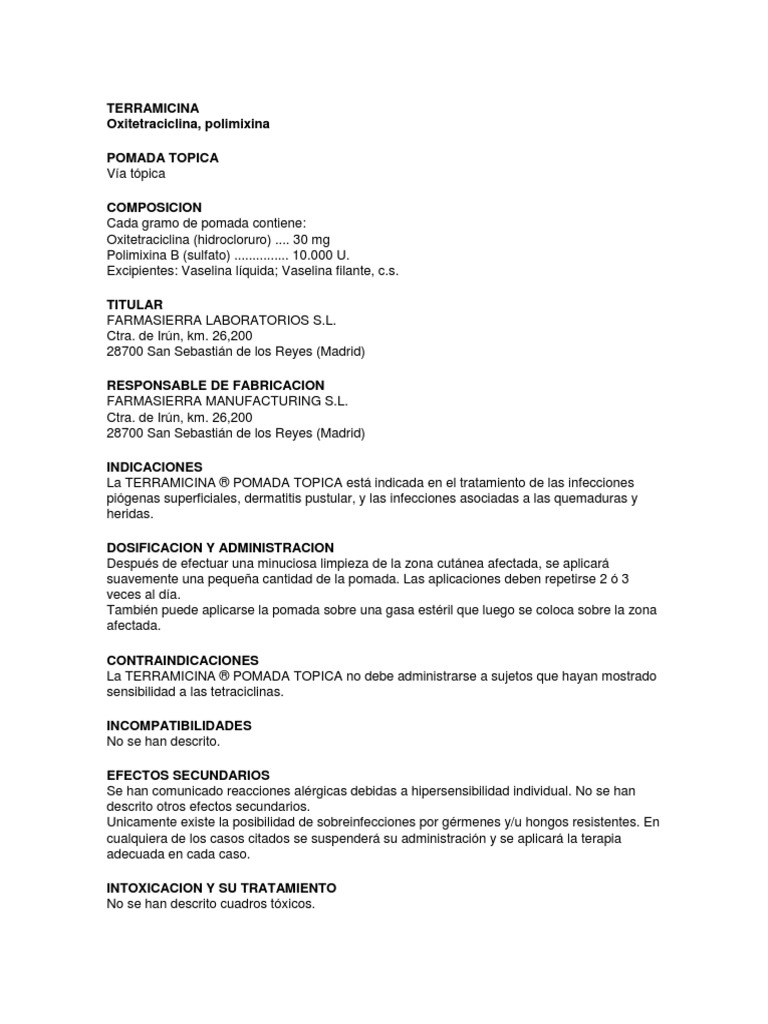 TERRAMICINA
Oxitetraciclina, polimixina

POMADA TOPICA
Vía tópica

COMPOSICION
Cada gramo de pomada contiene:
Oxitetraciclina (hidrocloruro) .... 30 mg
Polimixina B (sulfato) ............... 10.000 U.
Excipientes: Vaselina líquida; Vaselina filante, c.s.

TITULAR
FARMASIERRA LABORATORIOS S.L.
Ctra. de Irún, km. 26,200
28700 San Sebastián de los Reyes (Madrid)

RESPONSABLE DE FABRICACION
FARMASIERRA MANUFACTURING S.L.
Ctra. de Irún, km. 26,200
28700 San Sebastián de los Reyes (Madrid)

INDICACIONES
La TERRAMICINA ® POMADA TOPICA está indicada en el tratamiento de las infecciones piógenas superficiales, dermatitis pustular, y las infecciones asociadas a las quemaduras y heridas.

DOSIFICACION Y ADMINISTRACION
Después de efectuar una minuciosa limpieza de la zona cutánea afectada, se aplicará suavemente una pequeña cantidad de la pomada. Las aplicaciones deben repetirse 2 ó 3 veces al día.
También puede aplicarse la pomada sobre una gasa estéril que luego se coloca sobre la zona afectada.

CONTRAINDICACIONES
La TERRAMICINA ® POMADA TOPICA no debe administrarse a sujetos que hayan mostrado sensibilidad a las tetraciclinas.

INCOMPATIBILIDADES
No se han descrito.

EFECTOS SECUNDARIOS
Se han comunicado reacciones alérgicas debidas a hipersensibilidad individual. No se han descrito otros efectos secundarios.
Unicamente existe la posibilidad de sobreinfecciones por gérmenes y/u hongos resistentes. En cualquiera de los casos citados se suspenderá su administración y se aplicará la terapia adecuada en cada caso.

INTOXICACION Y SU TRATAMIENTO
No se han descrito cuadros tóxicos.